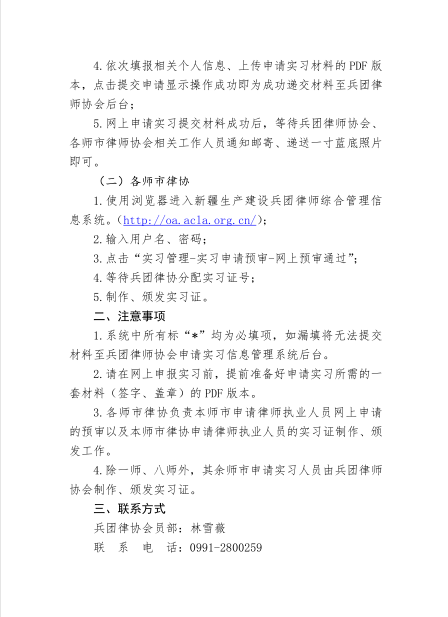 4.依次填报相关个人信息、上传申请实习材料的PDF版本，点击提交申请显示操作成功即为成功递交材料至兵团律师协会后台；

5.网上申请实习提交材料成功后，等待兵团律师协会、各师市律师协会相关工作人员通知邮寄、递送一寸蓝底照片即可。

（二）各师市律协

1.使用浏览器进入新疆生产建设兵团律师综合管理信息系统。（http://oa.acla.org.cn/）；

2.输入用户名、密码；

3.点击“实习管理-实习申请预审-网上预审通过”；

4.等待兵团律协分配实习证号；

5.制作、颁发实习证。

二、注意事项

1.系统中所有标“*”均为必填项，如漏填将无法提交材料至兵团律师协会申请实习信息管理系统后台。

2.请在网上申报实习前，提前准备好申请实习所需的一套材料（签字、盖章）的PDF版本。

3.各师市律协负责本师市申请律师执业人员网上申请的预审以及本师市律协申请律师执业人员的实习证制作、颁发工作。

4.除一师、八师外，其余师市申请实习人员由兵团律师协会制作、颁发实习证。

三、联系方式

兵团律协会员部：林雪薇

联 系 电 话：0991-2800259